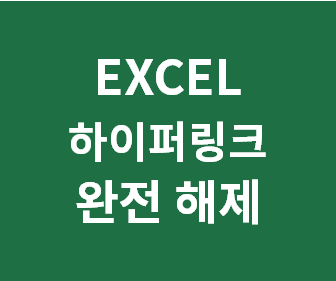 EXCEL
하이퍼링크
완전 해제